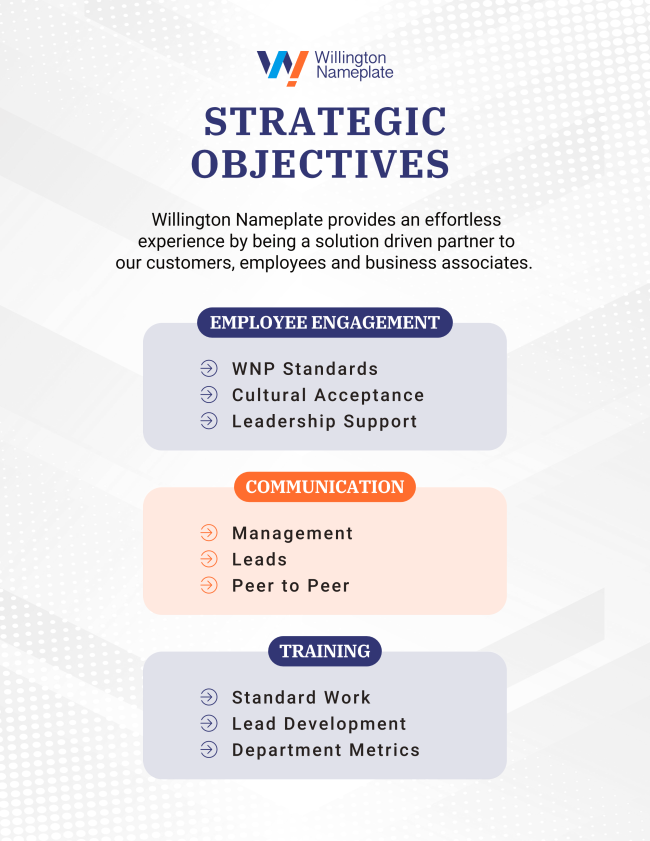 Willington Nameplate

STRATEGIC OBJECTIVES

Willington Nameplate provides an effortless experience by being a solution driven partner to our customers, employees and business associates.

EMPLOYEE ENGAGEMENT

→ WNP Standards
→ Cultural Acceptance
→ Leadership Support

COMMUNICATION

→ Management
→ Leads
→ Peer to Peer

TRAINING

→ Standard Work
→ Lead Development
→ Department Metrics